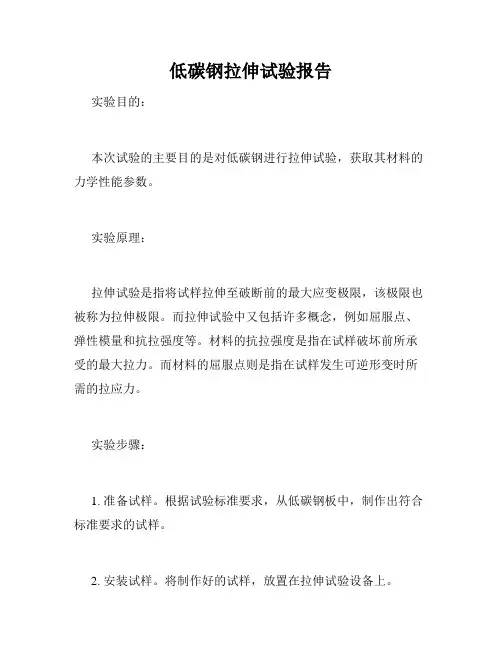 低碳钢拉伸试验报告

实验目的：

本次试验的主要目的是对低碳钢进行拉伸试验，获取其材料的力学性能参数。

实验原理：

拉伸试验是指将试样拉伸至破断前的最大应变极限，该极限也被称为拉伸极限。而拉伸试验中又包括许多概念，例如屈服点、弹性模量和抗拉强度等。材料的抗拉强度是指在试样破坏前所承受的最大拉力。而材料的屈服点则是指在试样发生可逆形变时所需的拉应力。

实验步骤：

1. 准备试样。根据试验标准要求，从低碳钢板中，制作出符合标准要求的试样。

2. 安装试样。将制作好的试样，放置在拉伸试验设备上。